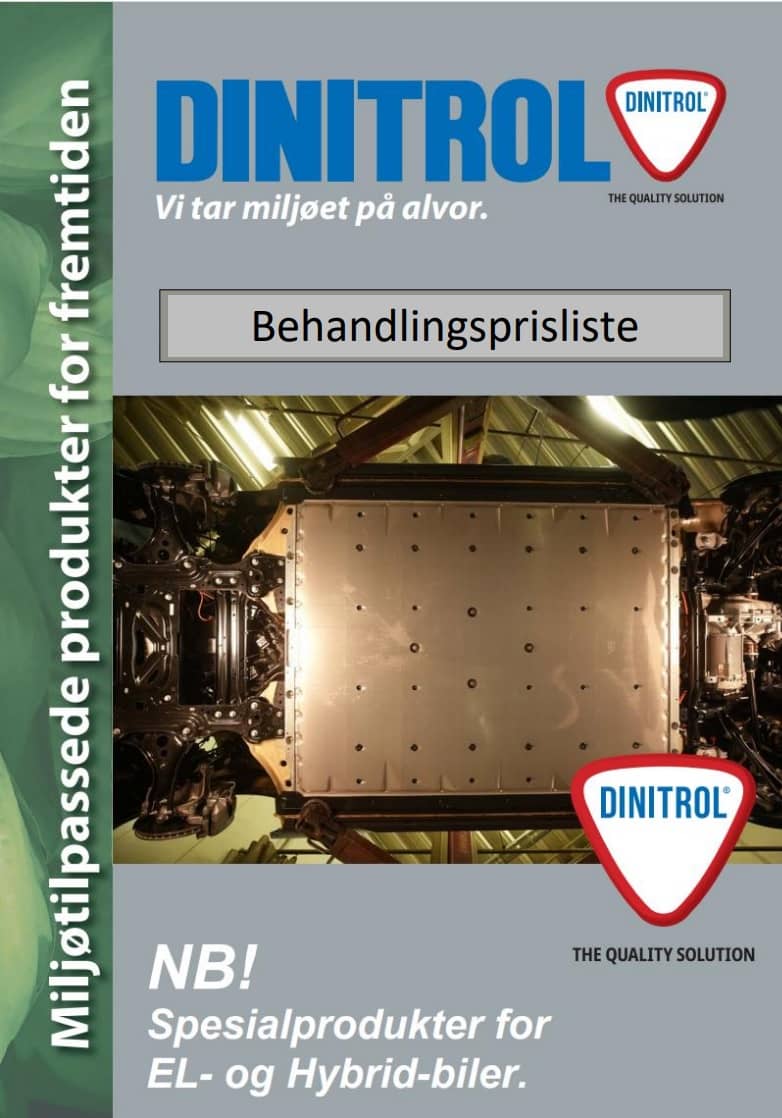 Miljøtilpassede produkter for fremtiden

DINITROL

DINITROL®

THE QUALITY SOLUTION

Vi tar miljøet på alvor.

Behandlingsprisliste

DINITROL®

THE QUALITY SOLUTION

NB!
Spesialprodukter for EL- og Hybrid-biler.